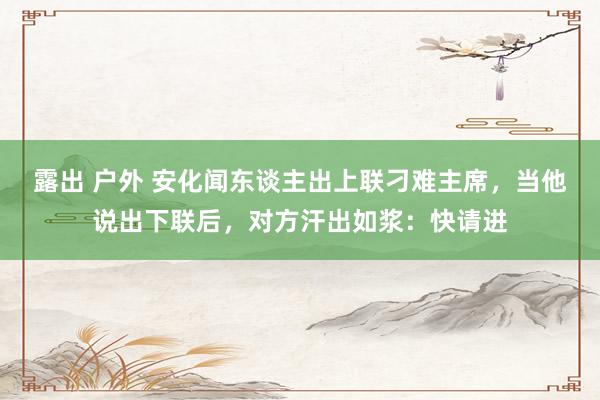 露出 户外 安化闻东谈主出上联刁难主席，当他说出下联后，对方汗出如浆：快请进